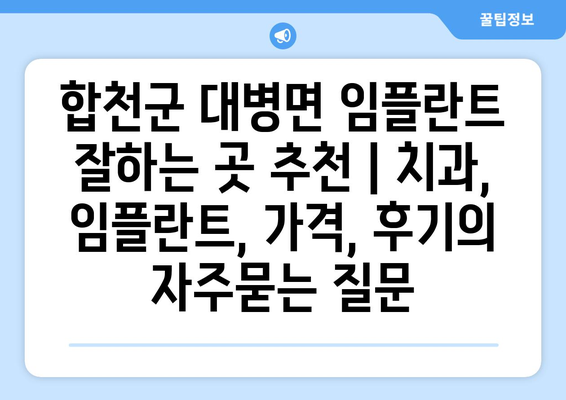 꿀팁정보

합천군 대병면 임플란트 잘하는 곳 추천 | 치과, 임플란트, 가격, 후기의 자주묻는 질문